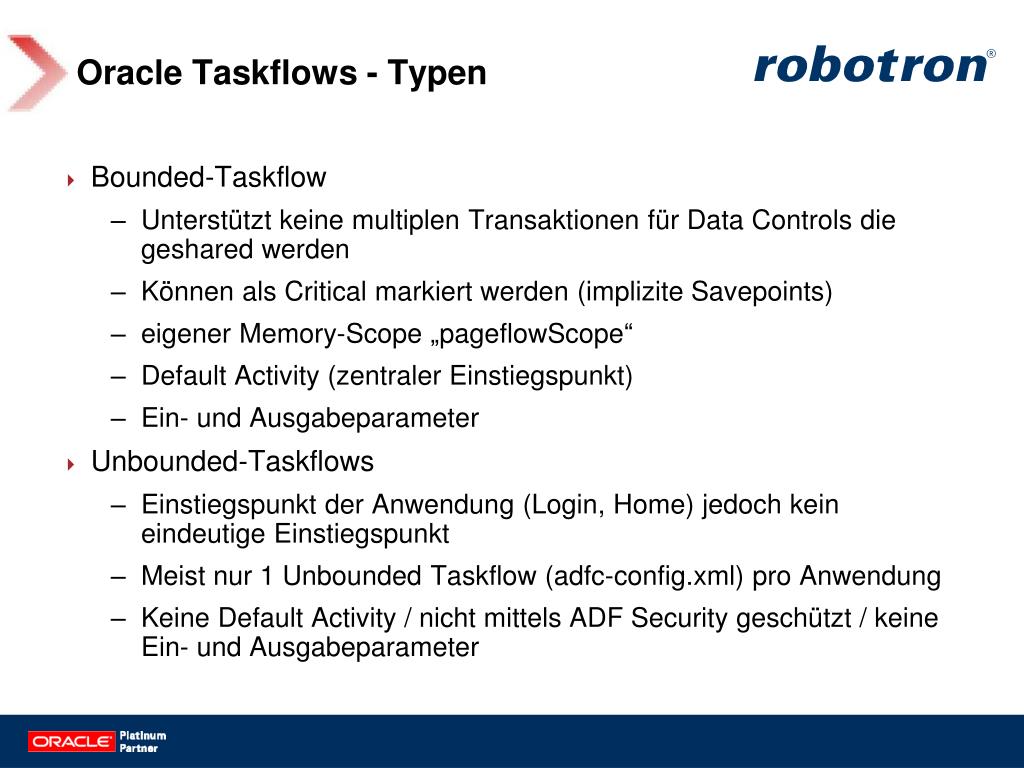 Oracle Taskflows - Typen

robotron®

Bounded-Taskflow

– Unterstützt keine multiplen Transaktionen für Data Controls die geshared werden

– Können als Critical markiert werden (implizite Savepoints)

– eigener Memory-Scope „pageflowScope“

– Default Activity (zentraler Einstiegspunkt)

– Ein- und Ausgabeparameter

Unbounded-Taskflows

– Einstiegspunkt der Anwendung (Login, Home) jedoch kein eindeutige Einstiegspunkt

– Meist nur 1 Unbounded Taskflow (adfc-config.xml) pro Anwendung

– Keine Default Activity / nicht mittels ADF Security geschützt / keine Ein- und Ausgabeparameter

ORACLE Platinum Partner